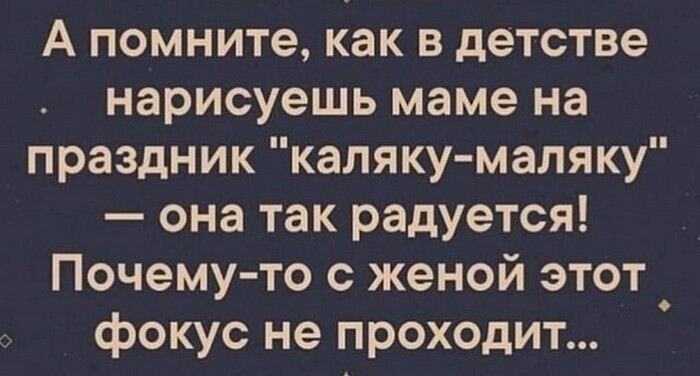 А помните, как в детстве нарисуешь маме на праздник "каляку-маляку" — она так радуется! Почему-то с женой этот фокус не проходит...